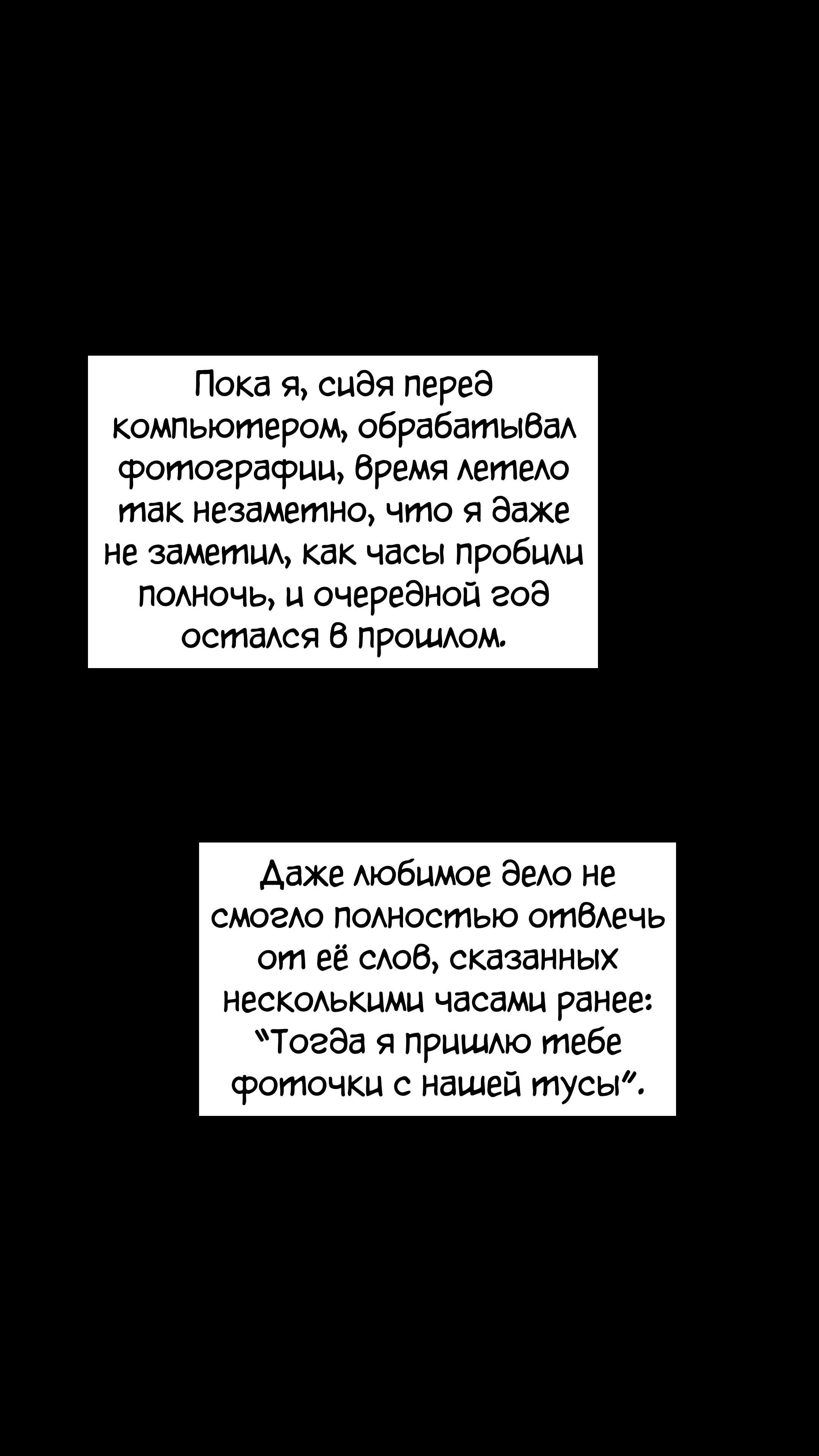 Пока я, сидя перед компьютером, обрабатывал фотографии, время летело так незаметно, что я даже не заметил, как часы пробили полночь, и очередной год остался в прошлом.

Даже любимое дело не смогло полностью отвлечь от её слов, сказанных несколькими часами ранее: "Тогда я пришлю тебе фоточки с нашей тусы".